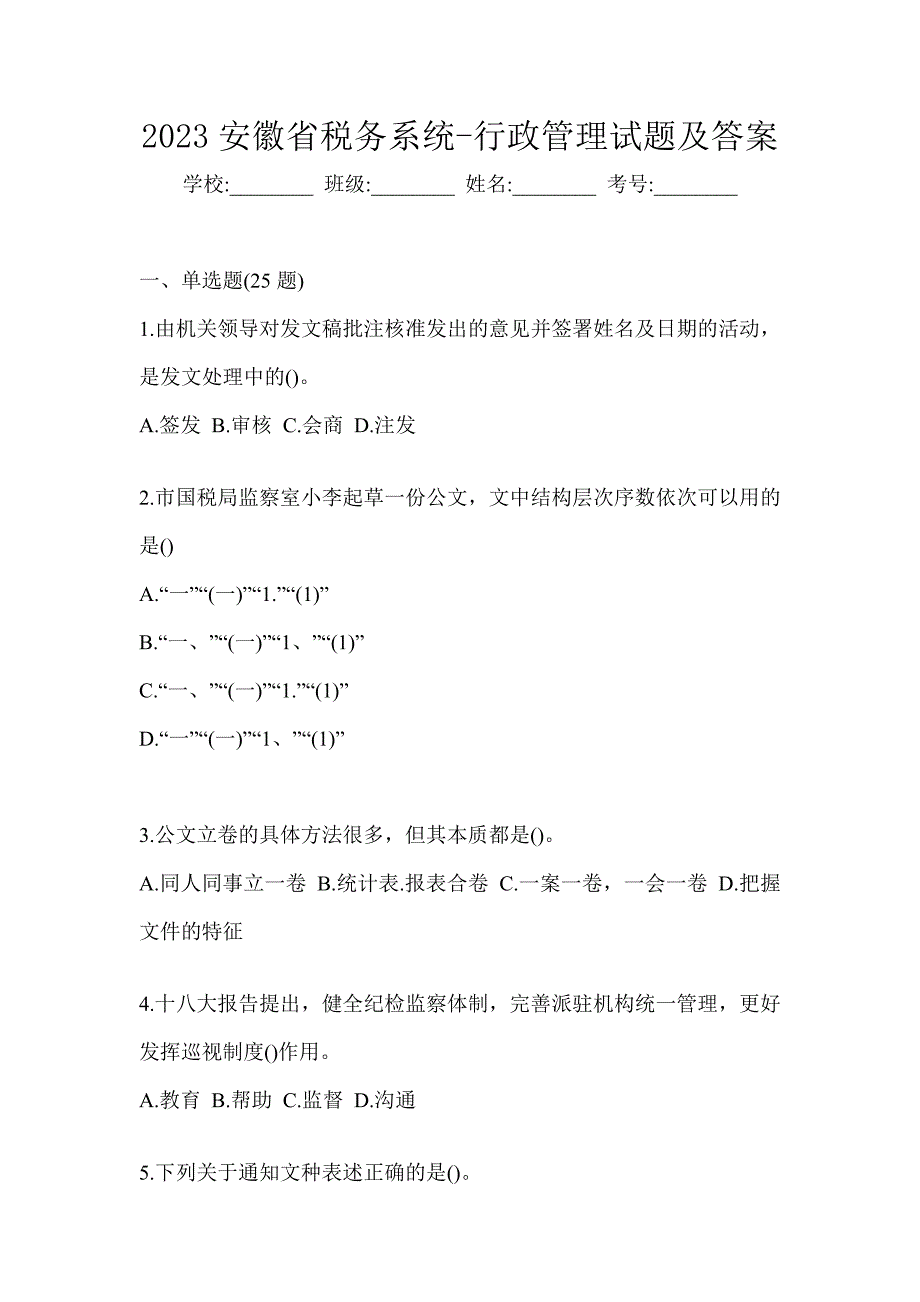 2023 安徽省税务系统-行政管理试题及答案

学校:________ 班级:________ 姓名:________ 考号:________

一、单选题(25 题)

1.由机关领导对发文稿批注核准发出的意见并签署姓名及日期的活动，是发文处理中的()。

A.签发 B.审核 C.会商 D.注发

2.市国税局监察室小李起草一份公文，文中结构层次序数依次可以用的是()

A.“一”“(一)”“1.”“(1)”

B.“一、”“(一)”“1、”“(1)”

C.“一、”“(一)”“1.”“(1)”

D.“一”“(一)”“1、”“(1)”

3.公文立卷的具体方法很多，但其本质都是()。

A.同人同事立一卷 B.统计表.报表合卷 C.一案一卷，一会一卷 D.把握文件的特征

4.十八大报告提出，健全纪检监察体制，完善派驻机构统一管理，更好发挥巡视制度()作用。

A.教育 B.帮助 C.监督 D.沟通

5.下列关于通知文种表述正确的是()。